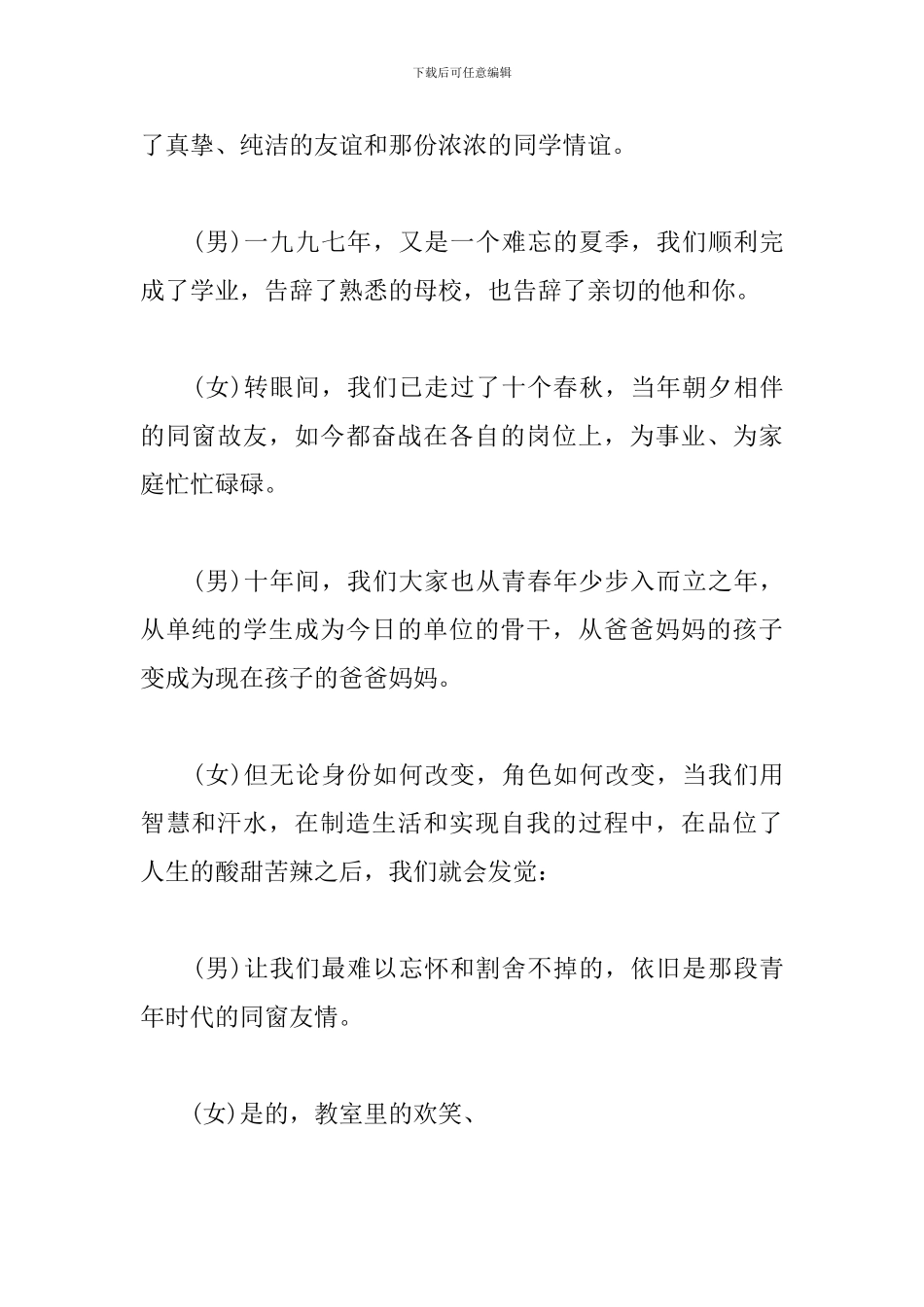 下载后可任意编辑

了真挚、纯洁的友谊和那份浓浓的同学情谊。

(男)一九九七年，又是一个难忘的夏季，我们顺利完成了学业，告辞了熟悉的母校，也告辞了亲切的他和你。

(女)转眼间，我们已走过了十个春秋，当年朝夕相伴的同窗故友，如今都奋战在各自的岗位上，为事业、为家庭忙忙碌碌。

(男)十年间，我们大家也从青春年少步入而立之年，从单纯的学生成为今日的单位的骨干，从爸爸妈妈的孩子变成为现在孩子的爸爸妈妈。

(女)但无论身份如何改变，角色如何改变，当我们用智慧和汗水，在制造生活和实现自我的过程中，在品位了人生的酸甜苦辣之后，我们就会发觉：

(男)让我们最难以忘怀和割舍不掉的，依旧是那段青年时代的同窗友情。

(女)是的，教室里的欢笑、